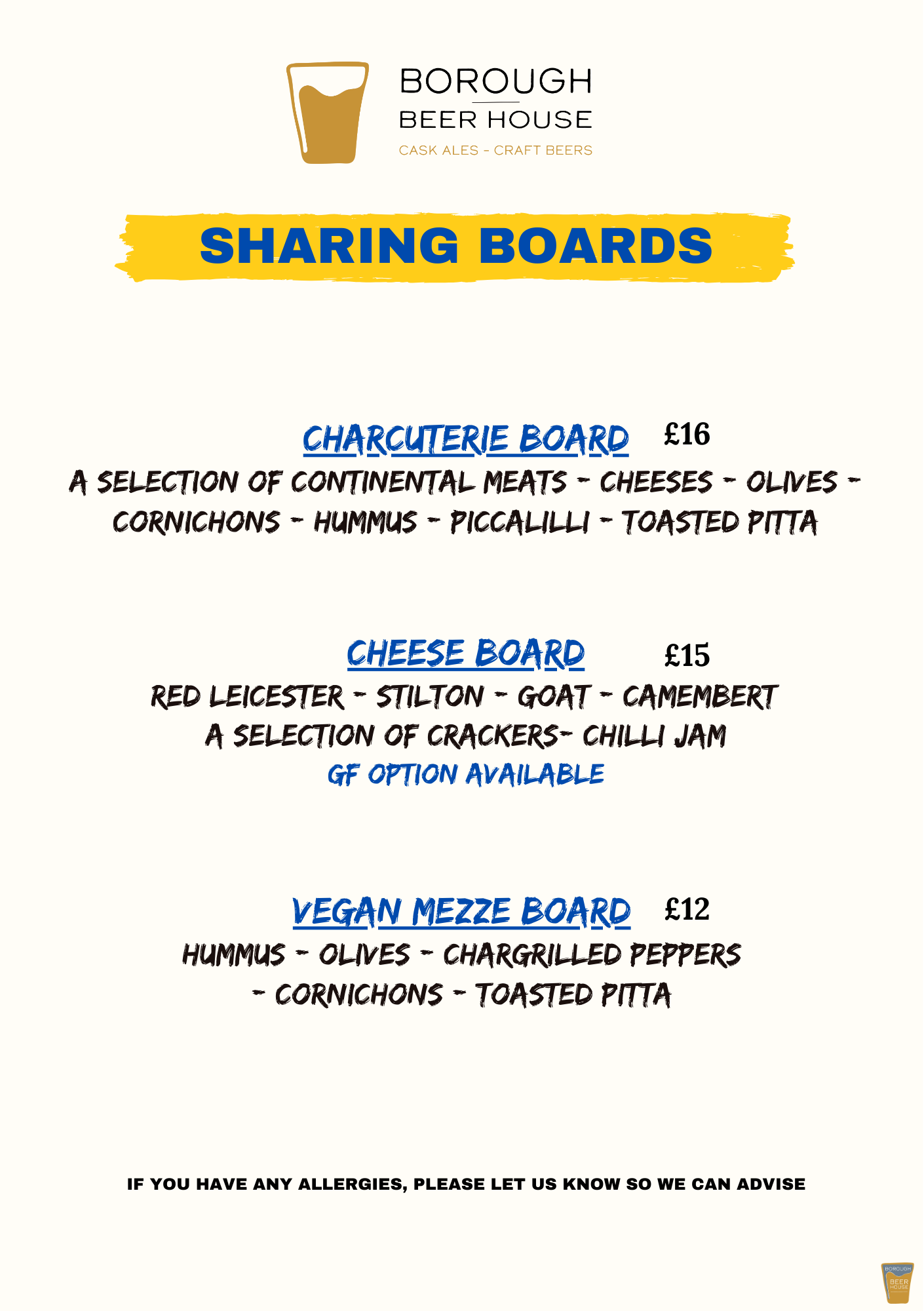 BOROUGH
BEER HOUSE
CASK ALES - CRAFT BEERS

SHARING BOARDS

CHARCUTERIE BOARD £16

A SELECTION OF CONTINENTAL MEATS - CHEESES - OLIVES - CORNICHONS - HUMMUS - PICCALILLI - TOASTED PITTA

CHEESE BOARD £15

RED LEICESTER - STILTON - GOAT - CAMEMBERT
A SELECTION OF CRACKERS- CHILLI JAM
GF OPTION AVAILABLE

VEGAN MEZZE BOARD £12

HUMMUS - OLIVES - CHARGRILLED PEPPERS
- CORNICHONS - TOASTED PITTA

IF YOU HAVE ANY ALLERGIES, PLEASE LET US KNOW SO WE CAN ADVISE